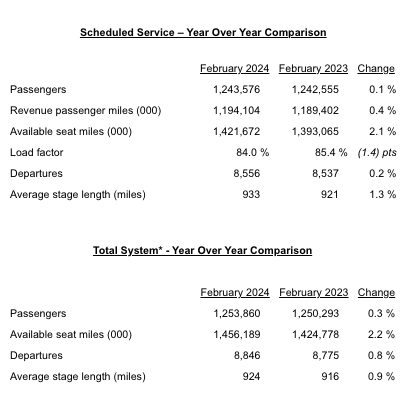 Scheduled Service – Year Over Year Comparison

| | February 2024 | February 2023 | Change |
|---|---|---|---|
| Passengers | 1,243,576 | 1,242,555 | 0.1 % |
| Revenue passenger miles (000) | 1,194,104 | 1,189,402 | 0.4 % |
| Available seat miles (000) | 1,421,672 | 1,393,065 | 2.1 % |
| Load factor | 84.0 % | 85.4 % | (1.4) pts |
| Departures | 8,556 | 8,537 | 0.2 % |
| Average stage length (miles) | 933 | 921 | 1.3 % |

Total System* - Year Over Year Comparison

| | February 2024 | February 2023 | Change |
|---|---|---|---|
| Passengers | 1,253,860 | 1,250,293 | 0.3 % |
| Available seat miles (000) | 1,456,189 | 1,424,778 | 2.2 % |
| Departures | 8,846 | 8,775 | 0.8 % |
| Average stage length (miles) | 924 | 916 | 0.9 % |